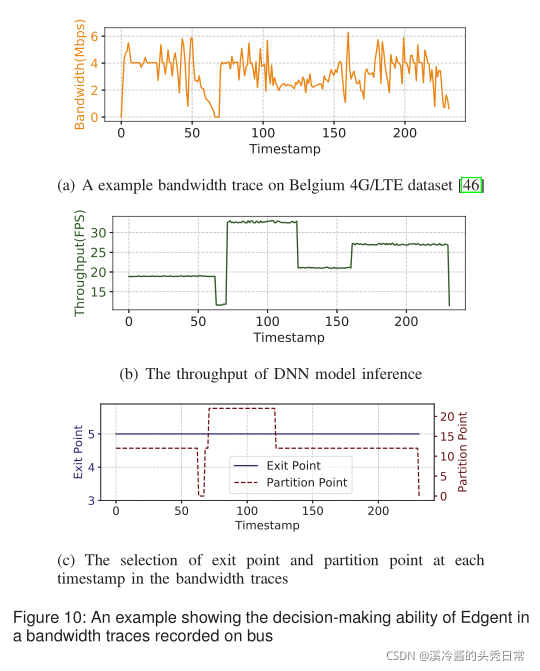 Bandwidth(Mbps)
6
4
2
0
0
50
100
150
200
Timestamp

(a) A example bandwidth trace on Belgium 4G/LTE dataset [46]

Throughput(FPS)
30
25
20
15
0
50
100
150
200
Timestamp

(b) The throughput of DNN model inference

Exit Point
5
4
3
Partition Point
20
15
10
5
0
Exit Point
Partition Point
0
50
100
150
200
Timestamp

(c) The selection of exit point and partition point at each timestamp in the bandwidth traces

Figure 10: An example showing the decision-making ability of Edgent in a bandwidth traces recorded on bus

CSDN @溪冷酱的头秃日常